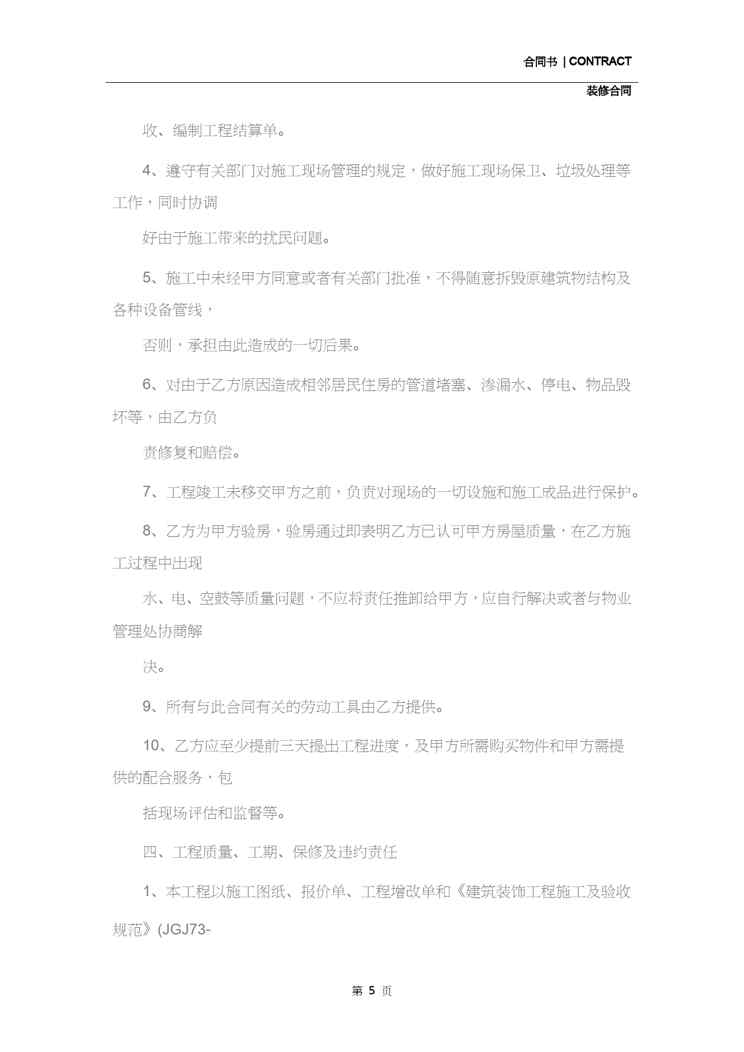 合同书 | CONTRACT

装修合同

收、编制工程结算单。

4、遵守有关部门对施工现场管理的规定，做好施工现场保卫、垃圾处理等工作，同时协调

好由于施工带来的扰民问题。

5、施工中未经甲方同意或者有关部门批准，不得随意拆毁原建筑物结构及各种设备管线，

否则，承担由此造成的一切后果。

6、对由于乙方原因造成相邻居民住房的管道堵塞、渗漏水、停电、物品毁坏等，由乙方负

责修复和赔偿。

7、工程竣工未移交甲方之前，负责对现场的一切设施和施工成品进行保护。

8、乙方为甲方验房，验房通过即表明乙方已认可甲方房屋质量，在乙方施工过程中出现

水、电、空鼓等质量问题，不应将责任推卸给甲方，应自行解决或者与物业管理处协商解

决。

9、所有与此合同有关的劳动工具由乙方提供。

10、乙方应至少提前三天提出工程进度，及甲方所需购买物件和甲方需提供的配合服务，包

括现场评估和监督等。

四、工程质量、工期、保修及违约责任

1、本工程以施工图纸、报价单、工程增改单和《建筑装饰工程施工及验收规范》(JGJ73-

第 5 页